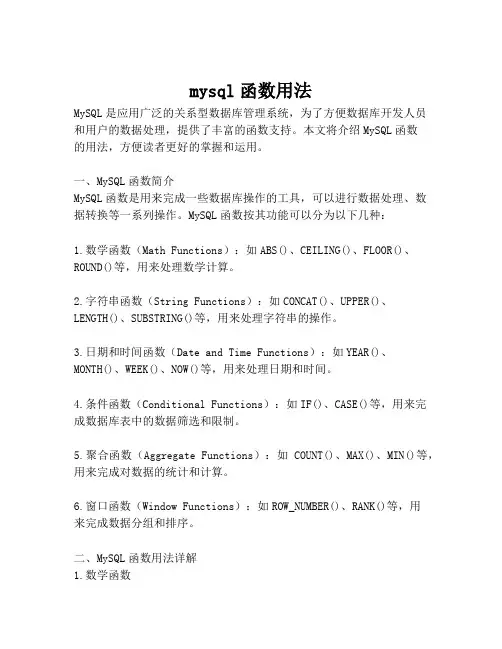 mysql 函数用法

MySQL 是应用广泛的关系型数据库管理系统，为了方便数据库开发人员和用户的数据处理，提供了丰富的函数支持。本文将介绍 MySQL 函数的用法，方便读者更好的掌握和运用。

一、MySQL 函数简介
MySQL 函数是用来完成一些数据库操作的工具，可以进行数据处理、数据转换等一系列操作。MySQL 函数按其功能可以分为以下几种：

1. 数学函数（Math Functions）：如 ABS()、CEILING()、FLOOR()、ROUND()等，用来处理数学计算。

2. 字符串函数（String Functions）：如 CONCAT()、UPPER()、LENGTH()、SUBSTRING()等，用来处理字符串的操作。

3. 日期和时间函数（Date and Time Functions）：如 YEAR()、MONTH()、WEEK()、NOW()等，用来处理日期和时间。

4. 条件函数（Conditional Functions）：如 IF()、CASE()等，用来完成数据库表中的数据筛选和限制。

5. 聚合函数（Aggregate Functions）：如 COUNT()、MAX()、MIN()等，用来完成对数据的统计和计算。

6. 窗口函数（Window Functions）：如 ROW_NUMBER()、RANK()等，用来完成数据分组和排序。

二、MySQL 函数用法详解
1. 数学函数